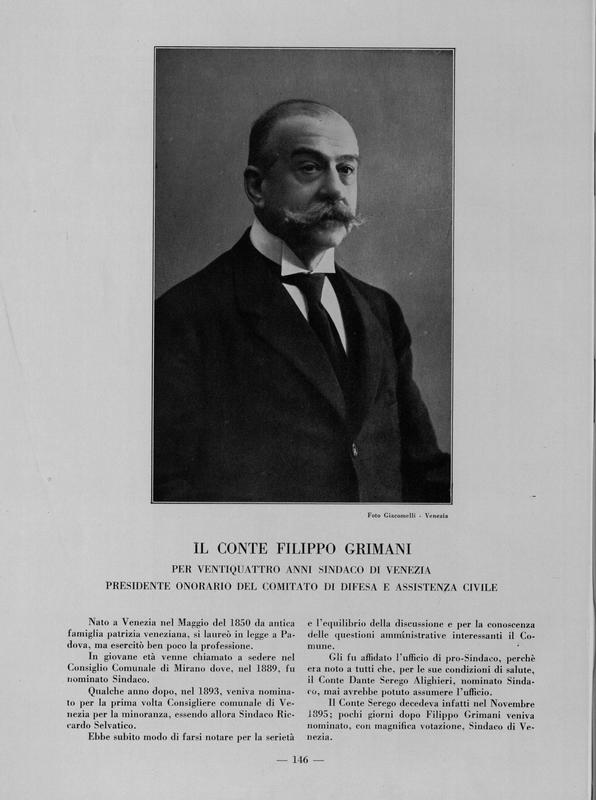 Foto Giacomelli - Venezia

IL CONTE FILIPPO GRIMANI

PER VENTIQUATTRO ANNI SINDACO DI VENEZIA

PRESIDENTE ONORARIO DEL COMITATO DI DIFESA E ASSISTENZA CIVILE

Nato a Venezia nel Maggio del 1850 da antica famiglia patrizia veneziana, si laureò in legge a Padova, ma esercitò ben poco la professione.

In giovane età venne chiamato a sedere nel Consiglio Comunale di Mirano dove, nel 1889, fu nominato Sindaco.

Qualche anno dopo, nel 1893, veniva nominato per la prima volta Consigliere comunale di Venezia per la minoranza, essendo allora Sindaco Riccardo Selvatico.

Ebbe subito modo di farsi notare per la serietà e l'equilibrio della discussione e per la conoscenza delle questioni amministrative interessanti il Comune.

Gli fu affidato l'ufficio di pro-Sindaco, perchè era noto a tutti che, per le sue condizioni di salute, il Conte Dante Serego Alighieri, nominato Sindaco, mai avrebbe potuto assumere l'ufficio.

Il Conte Serego decedeva infatti nel Novembre 1895; pochi giorni dopo Filippo Grimani veniva nominato, con magnifica votazione, Sindaco di Venezia.

— 146 —